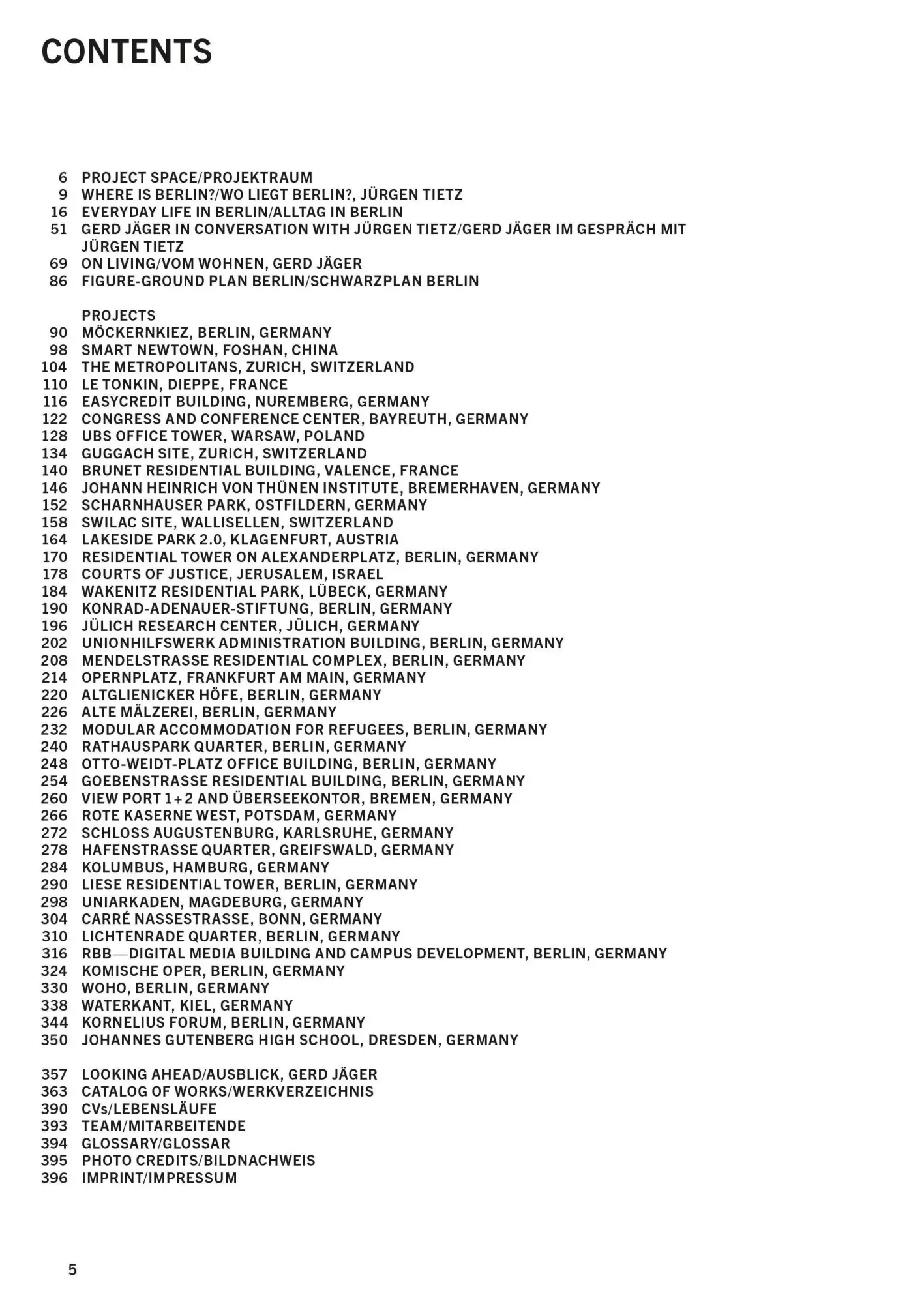 CONTENTS

6 PROJECT SPACE/PROJEKTRAUM
9 WHERE IS BERLIN?/WO LIEGT BERLIN?, JÜRGEN TIETZ
16 EVERYDAY LIFE IN BERLIN/ALLTAG IN BERLIN
51 GERD JÄGER IN CONVERSATION WITH JÜRGEN TIETZ/GERD JÄGER IM GESPRÄCH MIT JÜRGEN TIETZ
69 ON LIVING/VOM WOHNEN, GERD JÄGER
86 FIGURE-GROUND PLAN BERLIN/SCHWARZPLAN BERLIN

PROJECTS
90 MÖCKERNKIEZ, BERLIN, GERMANY
98 SMART NEWTOWN, FOSHAN, CHINA
104 THE METROPOLITANS, ZURICH, SWITZERLAND
110 LE TONKIN, DIEPPE, FRANCE
116 EASYCREDIT BUILDING, NUREMBERG, GERMANY
122 CONGRESS AND CONFERENCE CENTER, BAYREUTH, GERMANY
128 UBS OFFICE TOWER, WARSAW, POLAND
134 GUGGACH SITE, ZURICH, SWITZERLAND
140 BRUNET RESIDENTIAL BUILDING, VALENCE, FRANCE
146 JOHANN HEINRICH VON THÜNEN INSTITUTE, BREMERHAVEN, GERMANY
152 SCHARNHAUSER PARK, OSTFILDERN, GERMANY
158 SWILAC SITE, WALLISELLEN, SWITZERLAND
164 LAKESIDE PARK 2.0, KLAGENFURT, AUSTRIA
170 RESIDENTIAL TOWER ON ALEXANDERPLATZ, BERLIN, GERMANY
178 COURTS OF JUSTICE, JERUSALEM, ISRAEL
184 WAKENITZ RESIDENTIAL PARK, LÜBECK, GERMANY
190 KONRAD-ADENAUER-STIFTUNG, BERLIN, GERMANY
196 JÜLICH RESEARCH CENTER, JÜLICH, GERMANY
202 UNIONHILFSWERK ADMINISTRATION BUILDING, BERLIN, GERMANY
208 MENDELSTRASSE RESIDENTIAL COMPLEX, BERLIN, GERMANY
214 OPERNPLATZ, FRANKFURT AM MAIN, GERMANY
220 ALTGLIENICKER HÖFE, BERLIN, GERMANY
226 ALTE MÄLZEREI, BERLIN, GERMANY
232 MODULAR ACCOMMODATION FOR REFUGEES, BERLIN, GERMANY
240 RATHAUSPARK QUARTER, BERLIN, GERMANY
248 OTTO-WEIDT-PLATZ OFFICE BUILDING, BERLIN, GERMANY
254 GOEBENSTRASSE RESIDENTIAL BUILDING, BERLIN, GERMANY
260 VIEW PORT 1+2 AND ÜBERSEEKONTOR, BREMEN, GERMANY
266 ROTE KASERNE WEST, POTSDAM, GERMANY
272 SCHLOSS AUGUSTENBURG, KARLSRUHE, GERMANY
278 HAFENSTRASSE QUARTER, GREIFSWALD, GERMANY
284 KOLUMBUS, HAMBURG, GERMANY
290 LIESE RESIDENTIAL TOWER, BERLIN, GERMANY
298 UNIARKADEN, MAGDEBURG, GERMANY
304 CARRÉ NASSESTRASSE, BONN, GERMANY
310 LICHTENRADE QUARTER, BERLIN, GERMANY
316 RBB—DIGITAL MEDIA BUILDING AND CAMPUS DEVELOPMENT, BERLIN, GERMANY
324 KOMISCHE OPER, BERLIN, GERMANY
330 WOHO, BERLIN, GERMANY
338 WATERKANT, KIEL, GERMANY
344 KORNELIUS FORUM, BERLIN, GERMANY
350 JOHANNES GUTENBERG HIGH SCHOOL, DRESDEN, GERMANY

357 LOOKING AHEAD/AUSBLICK, GERD JÄGER
363 CATALOG OF WORKS/WERKVERZEICHNIS
390 CVs/LEBENSLÄUFE
393 TEAM/MITARBEITENDE
394 GLOSSARY/GLOSSAR
395 PHOTO CREDITS/BILDNACHWEIS
396 IMPRINT/IMPRESSUM

5